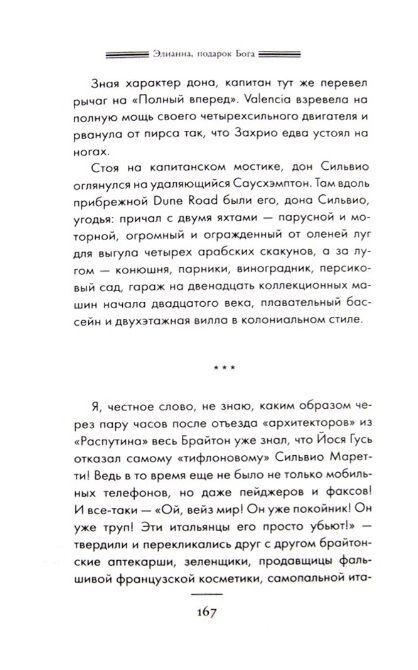 Элианна, подарок Бога

Зная характер дона, капитан тут же перевел рычаг на «Полный вперед». Valencia взревела на полную мощь своего четырехсильного двигателя и рванула от пирса так, что Захрио едва устоял на ногах.

Стоя на капитанском мостике, дон Сильвио оглянулся на удаляющийся Саусхэмптон. Там вдоль прибрежной Dune Road были его, дона Сильвио, угодья: причал с двумя яхтами — парусной и моторной, огромный и огражденный от оленей луг для выгула четырех арабских скакунов, а за лугом — конюшня, парники, виноградник, персиковый сад, гараж на двенадцать коллекционных машин начала двадцатого века, плавательный бассейн и двухэтажная вилла в колониальном стиле.

* * *

Я, честное слово, не знаю, каким образом через пару часов после отъезда «архитекторов» из «Распутина» весь Брайтон уже знал, что Йося Гусь отказал самому «тифлоновому» Сильвио Маретти! Ведь в то время еще не было не только мобильных телефонов, но даже пейджеров и факсов! И все-таки — «Ой, вейз мир! Он уже покойник! Он уже труп! Эти итальянцы его просто убьют!» — твердили и перекликались друг с другом брайтонские аптекарши, зеленщики, продавщицы фальшивой французской косметики, самопальной ита-

167